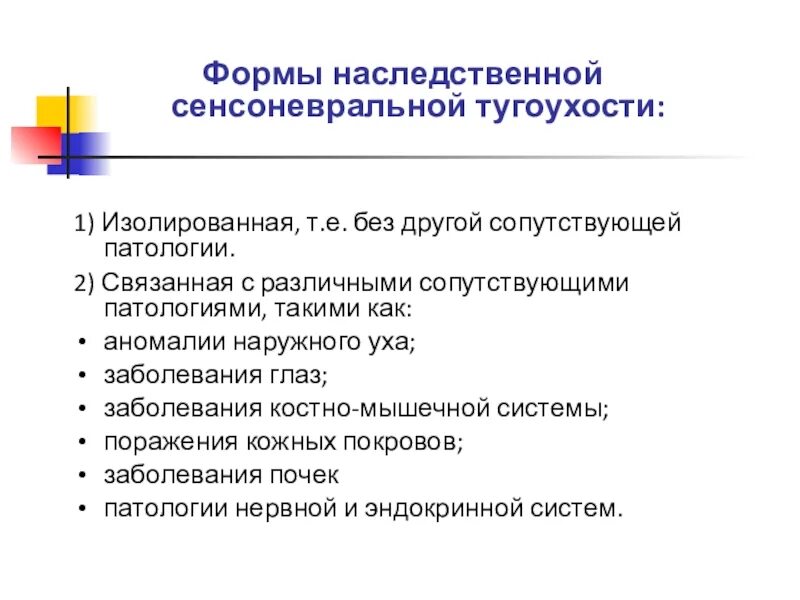 Формы наследственной сенсоневральной тугоухости:

1) Изолированная, т.е. без другой сопутствующей патологии.
2) Связанная с различными сопутствующими патологиями, такими как:
• аномалии наружного уха;
• заболевания глаз;
• заболевания костно-мышечной системы;
• поражения кожных покровов;
• заболевания почек
• патологии нервной и эндокринной систем.